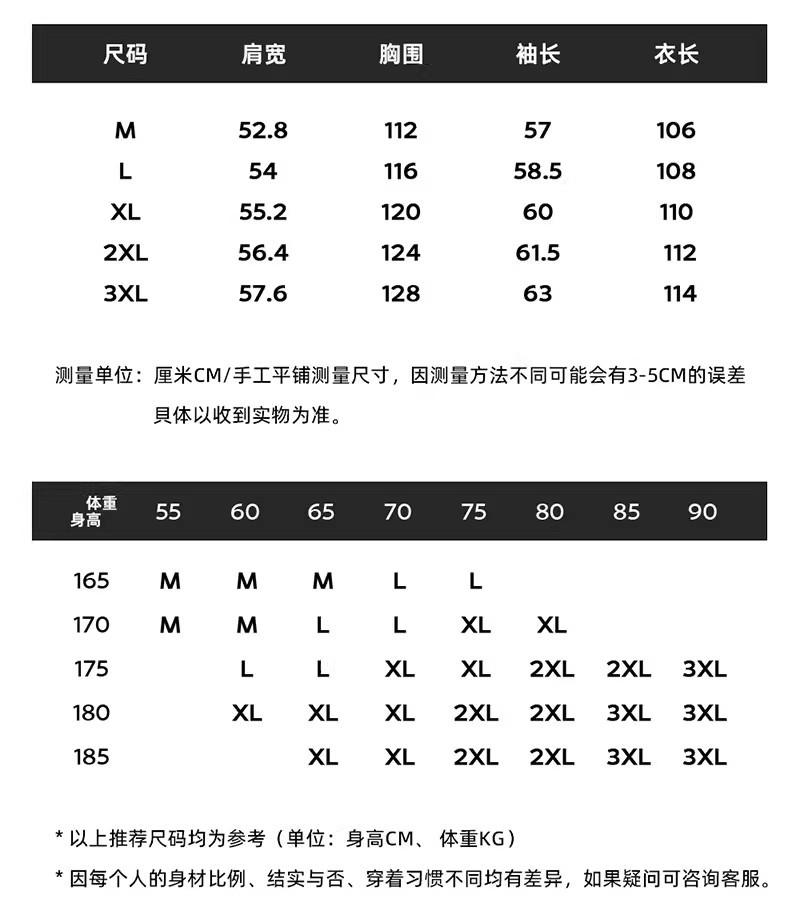 | 尺码 | 肩宽 | 胸围 | 袖长 | 衣长 |
|---|---|---|---|---|
| M | 52.8 | 112 | 57 | 106 |
| L | 54 | 116 | 58.5 | 108 |
| XL | 55.2 | 120 | 60 | 110 |
| 2XL | 56.4 | 124 | 61.5 | 112 |
| 3XL | 57.6 | 128 | 63 | 114 |

测量单位：厘米CM/手工平铺测量尺寸，因测量方法不同可能会有3-5CM的误差 具体以收到实物为准。

| 体重 身高 | 55 | 60 | 65 | 70 | 75 | 80 | 85 | 90 |
|---|---|---|---|---|---|---|---|---|
| 165 | M | M | M | L | L | | | |
| 170 | M | M | L | L | XL | XL | | |
| 175 | | L | L | XL | XL | 2XL | 2XL | 3XL |
| 180 | | XL | XL | XL | 2XL | 2XL | 3XL | 3XL |
| 185 | | | XL | XL | 2XL | 2XL | 3XL | 3XL |

* 以上推荐尺码均为参考（单位：身高CM、 体重KG）
* 因每个人的身材比例、结实与否、穿着习惯不同均有差异，如果疑问可咨询客服。